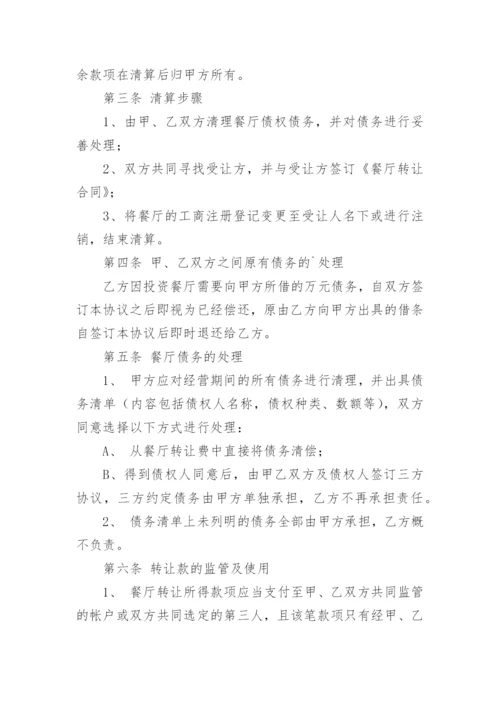 余款项在清算后归甲方所有。

第三条 清算步骤

1、由甲、乙双方清理餐厅债权债务，并对债务进行妥善处理；

2、双方共同寻找受让方，并与受让方签订《餐厅转让合同》；

3、将餐厅的工商注册登记变更至受让人名下或进行注销，结束清算。

第四条 甲、乙双方之间原有债务的`处理

乙方因投资餐厅需要向甲方所借的万元债务，自双方签订本协议之后即视为已经偿还，原由乙方向甲方出具的借条自签订本协议后即时退还给乙方。

第五条 餐厅债务的处理

1、 甲方应对经营期间的所有债务进行清理，并出具债务清单（内容包括债权人名称，债权种类、数额等），双方同意选择以下方式进行处理：

A、 从餐厅转让费中直接将债务清偿；

B、得到债权人同意后，由甲乙双方及债权人签订三方协议，三方约定债务由甲方单独承担，乙方不再承担责任。

2、 债务清单上未列明的债务全部由甲方承担，乙方概不负责。

第六条 转让款的监管及使用

1、 餐厅转让所得款项应当支付至甲、乙双方共同监管的帐户或双方共同选定的第三人，且该笔款项只有经甲、乙